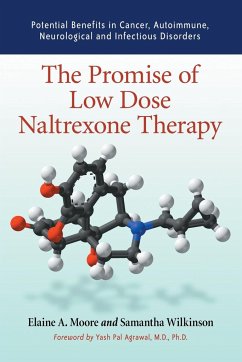 Potential Benefits in Cancer, Autoimmune, Neurological and Infectious Disorders

The Promise of Low Dose Naltrexone Therapy

Elaine A. Moore and Samantha Wilkinson

Foreword by Yash Pal Agrawal, M.D., Ph.D.